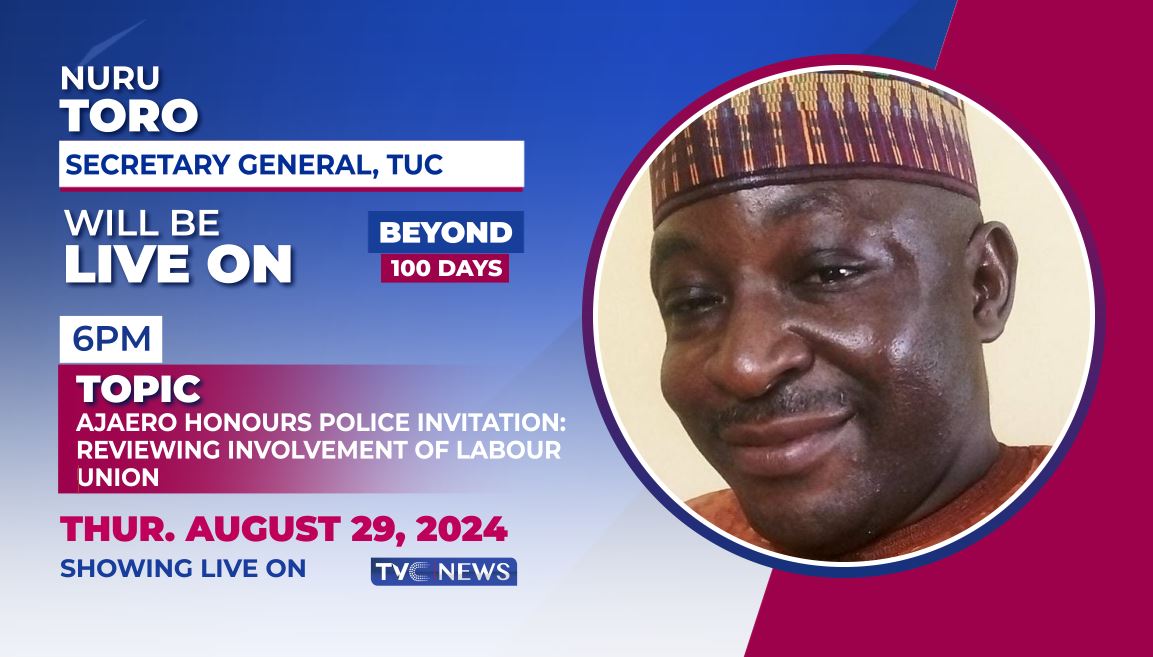 NURU
TORO
SECRETARY GENERAL, TUC

WILL BE
LIVE ON

BEYOND
100 DAYS

6PM

TOPIC
AJAERO HONOURS POLICE INVITATION: REVIEWING INVOLVEMENT OF LABOUR UNION

THUR. AUGUST 29, 2024
SHOWING LIVE ON TVC NEWS